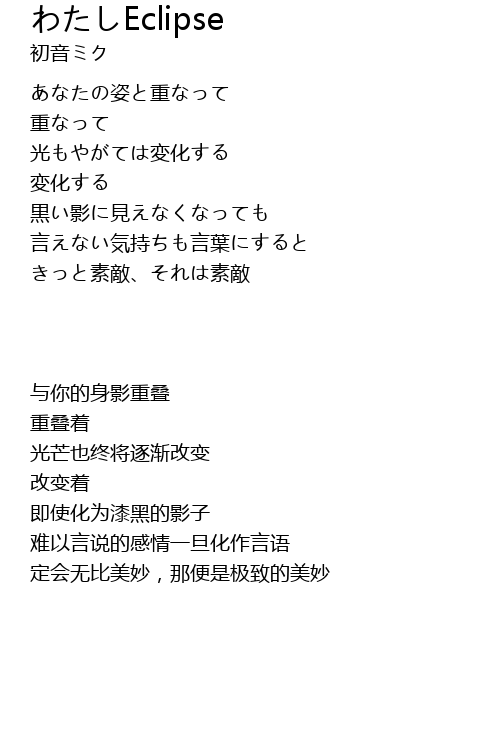 わたしEclipse
初音ミク

あなたの姿と重なって
重なって
光もやがては変化する
変化する
黒い影に見えなくなっても
言えない気持ちも言葉にすると
きっと素敵、それは素敵

与你的身影重叠
重叠着
光芒也终将逐渐改变
改变着
即使化为漆黑的影子
难以言说的感情一旦化作言语
定会无比美妙，那便是极致的美妙